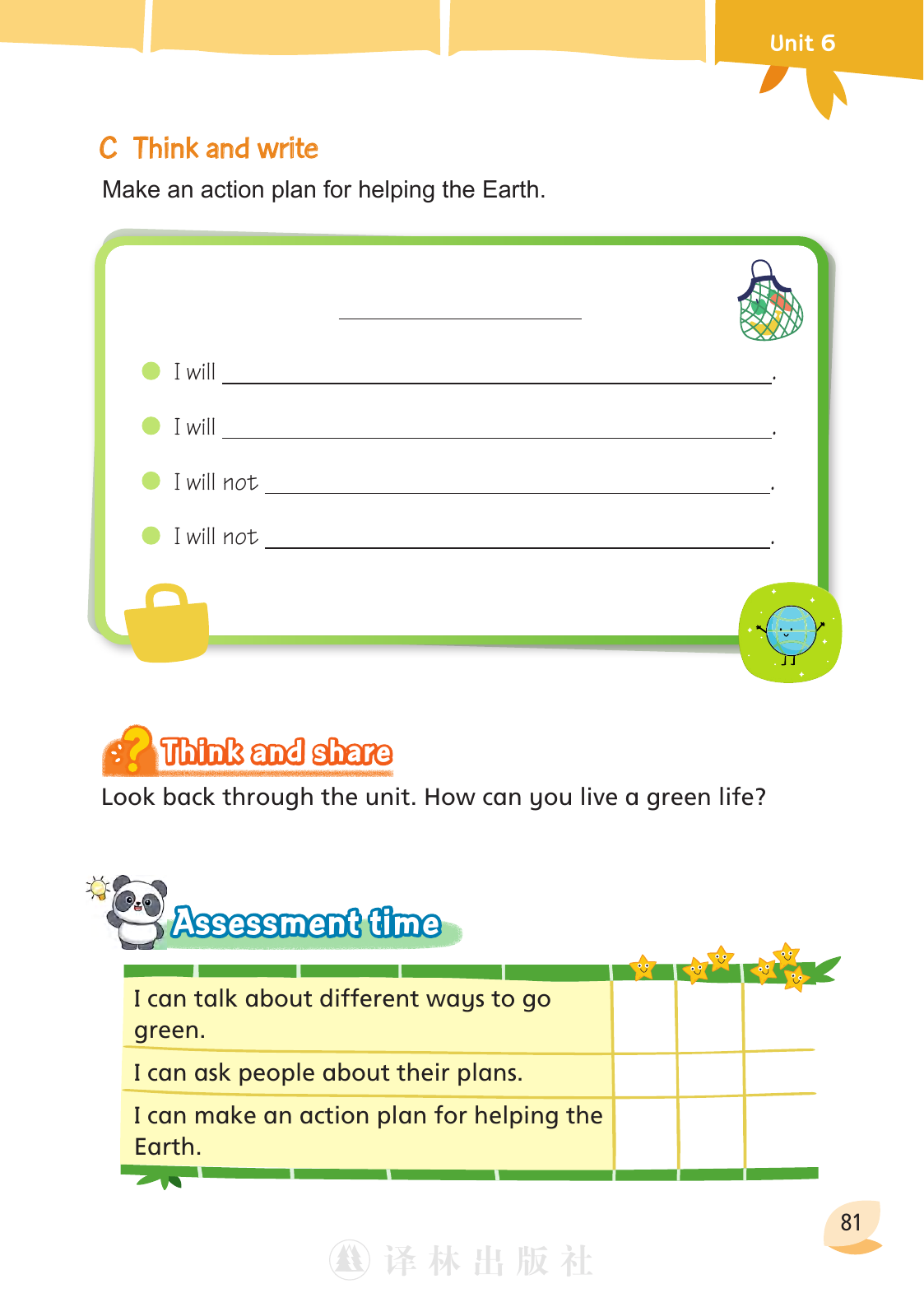 Unit 6

C Think and write

Make an action plan for helping the Earth.

____

• I will ____.

• I will ____.

• I will not ____.

• I will not ____.

Think and share

Look back through the unit. How can you live a green life?

Assessment time

| I can talk about different ways to go green. | | | |
|---|---|---|---|
| I can ask people about their plans. | | | |
| I can make an action plan for helping the Earth. | | | |

81

译林出版社